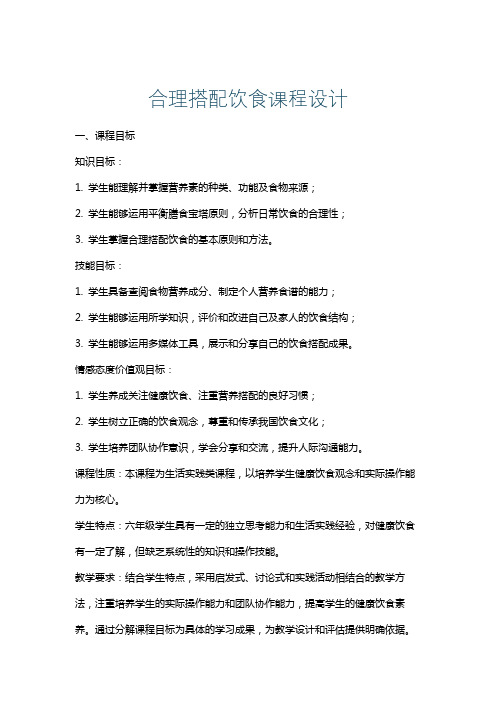 合理搭配饮食课程设计

一、课程目标

知识目标：

1. 学生能理解并掌握营养素的种类、功能及食物来源；

2. 学生能够运用平衡膳食宝塔原则，分析日常饮食的合理性；

3. 学生掌握合理搭配饮食的基本原则和方法。

技能目标：

1. 学生具备查阅食物营养成分、制定个人营养食谱的能力；

2. 学生能够运用所学知识，评价和改进自己及家人的饮食结构；

3. 学生能够运用多媒体工具，展示和分享自己的饮食搭配成果。

情感态度价值观目标：

1. 学生养成关注健康饮食、注重营养搭配的良好习惯；

2. 学生树立正确的饮食观念，尊重和传承我国饮食文化；

3. 学生培养团队协作意识，学会分享和交流，提升人际沟通能力。

课程性质：本课程为生活实践类课程，以培养学生健康饮食观念和实际操作能力为核心。

学生特点：六年级学生具有一定的独立思考能力和生活实践经验，对健康饮食有一定了解，但缺乏系统性的知识和操作技能。

教学要求：结合学生特点，采用启发式、讨论式和实践活动相结合的教学方法，注重培养学生的实际操作能力和团队协作能力，提高学生的健康饮食素养。通过分解课程目标为具体的学习成果，为教学设计和评估提供明确依据。